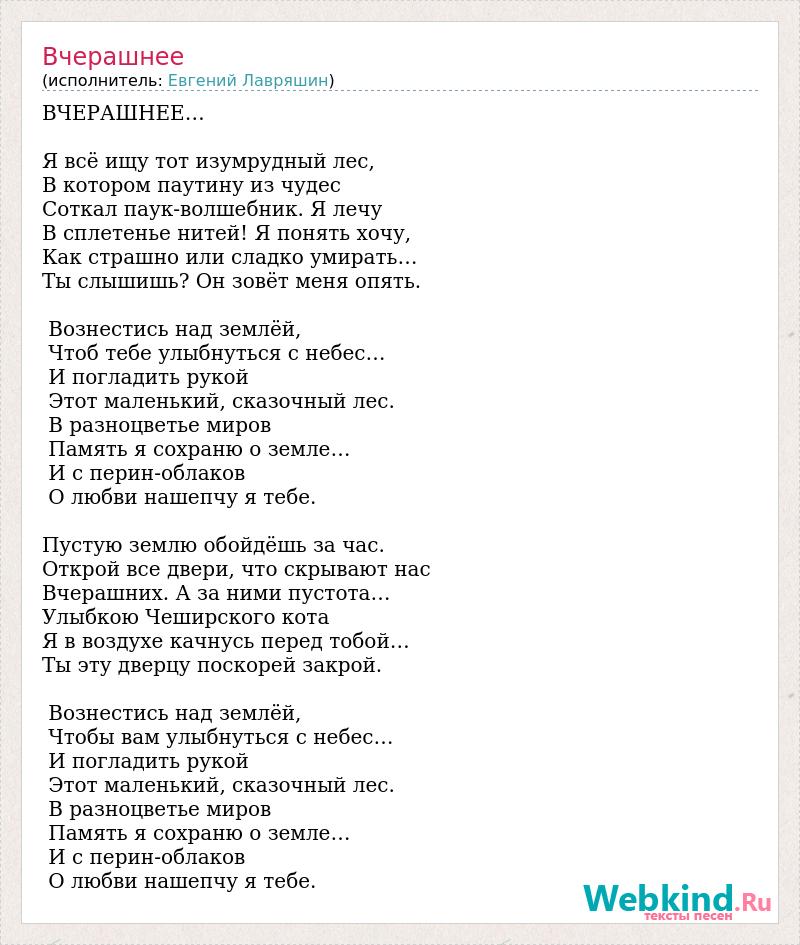 Вчерашнее
(исполнитель: Евгений Лавряшин)

ВЧЕРАШНЕЕ...

Я всё ищу тот изумрудный лес,
В котором паутину из чудес
Соткал паук-волшебник. Я лечу
В сплетенье нитей! Я понять хочу,
Как страшно или сладко умирать...
Ты слышишь? Он зовёт меня опять.

Вознестись над землёй,
Чтоб тебе улыбнуться с небес...
И погладить рукой
Этот маленький, сказочный лес.
В разноцветье миров
Память я сохраню о земле...
И с перин-облаков
О любви нашепчу я тебе.

Пустую землю обойдёшь за час.
Открой все двери, что скрывают нас
Вчерашних. А за ними пустота...
Улыбкою Чеширского кота
Я в воздухе качнусь перед тобой...
Ты эту дверцу поскорей закрой.

Вознестись над землёй,
Чтобы вам улыбнуться с небес...
И погладить рукой
Этот маленький, сказочный лес.
В разноцветье миров
Память я сохраню о земле...
И с перин-облаков
О любви нашепчу я тебе.

Webkind.Ru
тексты песен